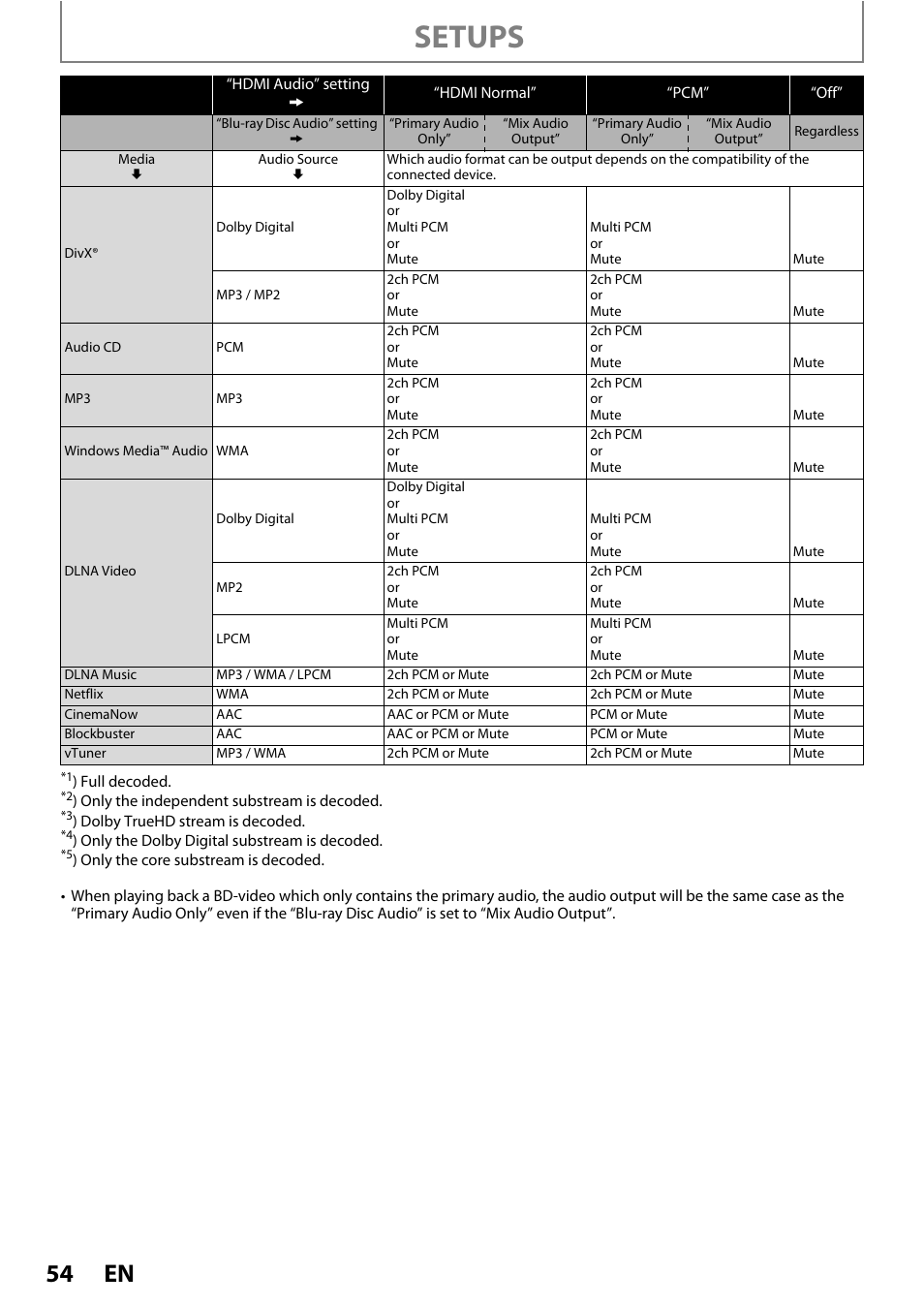 SETUPS

| | "HDMI Audio" setting ➡ | "HDMI Normal" | | "PCM" | | "Off" |
|---|---|---|---|---|---|---|
| | "Blu-ray Disc Audio" setting ➡ | "Primary Audio Only" | "Mix Audio Output" | "Primary Audio Only" | "Mix Audio Output" | Regardless |
| Media ⬇ | Audio Source ⬇ | Which audio format can be output depends on the compatibility of the connected device. | | | | |
| DivX® | Dolby Digital | Dolby Digital or Multi PCM or Mute | | Multi PCM or Mute | | Mute |
| | MP3 / MP2 | 2ch PCM or Mute | | 2ch PCM or Mute | | Mute |
| Audio CD | PCM | 2ch PCM or Mute | | 2ch PCM or Mute | | Mute |
| MP3 | MP3 | 2ch PCM or Mute | | 2ch PCM or Mute | | Mute |
| Windows Media™ Audio | WMA | 2ch PCM or Mute | | 2ch PCM or Mute | | Mute |
| DLNA Video | Dolby Digital | Dolby Digital or Multi PCM or Mute | | Multi PCM or Mute | | Mute |
| | MP2 | 2ch PCM or Mute | | 2ch PCM or Mute | | Mute |
| | LPCM | Multi PCM or Mute | | Multi PCM or Mute | | Mute |
| DLNA Music | MP3 / WMA / LPCM | 2ch PCM or Mute | | 2ch PCM or Mute | | Mute |
| Netflix | WMA | 2ch PCM or Mute | | 2ch PCM or Mute | | Mute |
| CinemaNow | AAC | AAC or PCM or Mute | | PCM or Mute | | Mute |
| Blockbuster | AAC | AAC or PCM or Mute | | PCM or Mute | | Mute |
| vTuner | MP3 / WMA | 2ch PCM or Mute | | 2ch PCM or Mute | | Mute |

*1) Full decoded.
*2) Only the independent substream is decoded.
*3) Dolby TrueHD stream is decoded.
*4) Only the Dolby Digital substream is decoded.
*5) Only the core substream is decoded.

• When playing back a BD-video which only contains the primary audio, the audio output will be the same case as the "Primary Audio Only" even if the "Blu-ray Disc Audio" is set to "Mix Audio Output".

54 EN